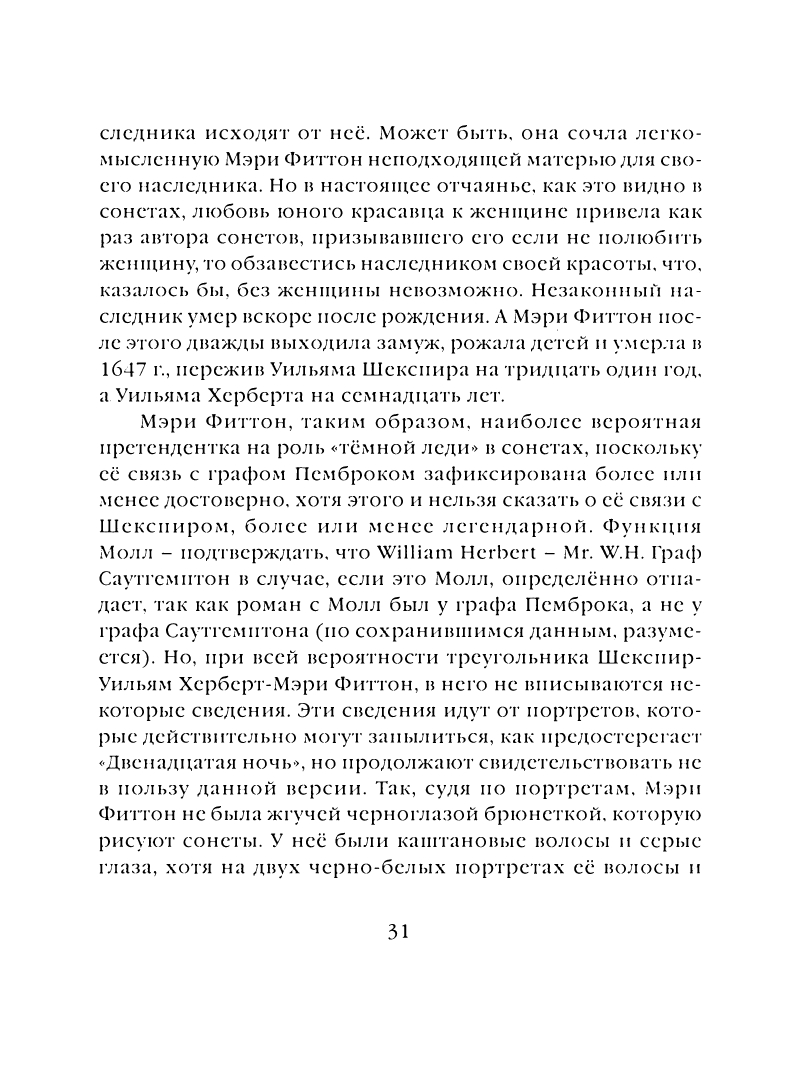 следника исходят от неё. Может быть, она сочла легкомысленную Мэри Фиттон неподходящей матерью для своего наследника. Но в настоящее отчаянье, как это видно в сонетах, любовь юного красавца к женщине привела как раз автора сонетов, призывавшего его если не полюбить женщину, то обзавестись наследником своей красоты, что, казалось бы, без женщины невозможно. Незаконный наследник умер вскоре после рождения. А Мэри Фиттон после этого дважды выходила замуж, рожала детей и умерла в 1647 г., пережив Уильяма Шекспира на тридцать один год, а Уильяма Херберта на семнадцать лет.

Мэри Фиттон, таким образом, наиболее вероятная претендентка на роль «тёмной леди» в сонетах, поскольку её связь с графом Пемброком зафиксирована более или менее достоверно, хотя этого и нельзя сказать о её связи с Шекспиром, более или менее легендарной. Функция Молл – подтверждать, что William Herbert – Mr. W.H. Граф Саутгемптон в случае, если это Молл, определённо отпадает, так как роман с Молл был у графа Пемброка, а не у графа Саутгемптона (по сохранившимся данным, разумеется). Но, при всей вероятности треугольника Шекспир-Уильям Херберт-Мэри Фиттон, в него не вписываются некоторые сведения. Эти сведения идут от портретов, которые действительно могут запылиться, как предостерегает «Двенадцатая ночь», но продолжают свидетельствовать не в пользу данной версии. Так, судя по портретам, Мэри Фиттон не была жгучей черноглазой брюнеткой, которую рисуют сонеты. У неё были каштановые волосы и серые глаза, хотя на двух черно-белых портретах её волосы и

31